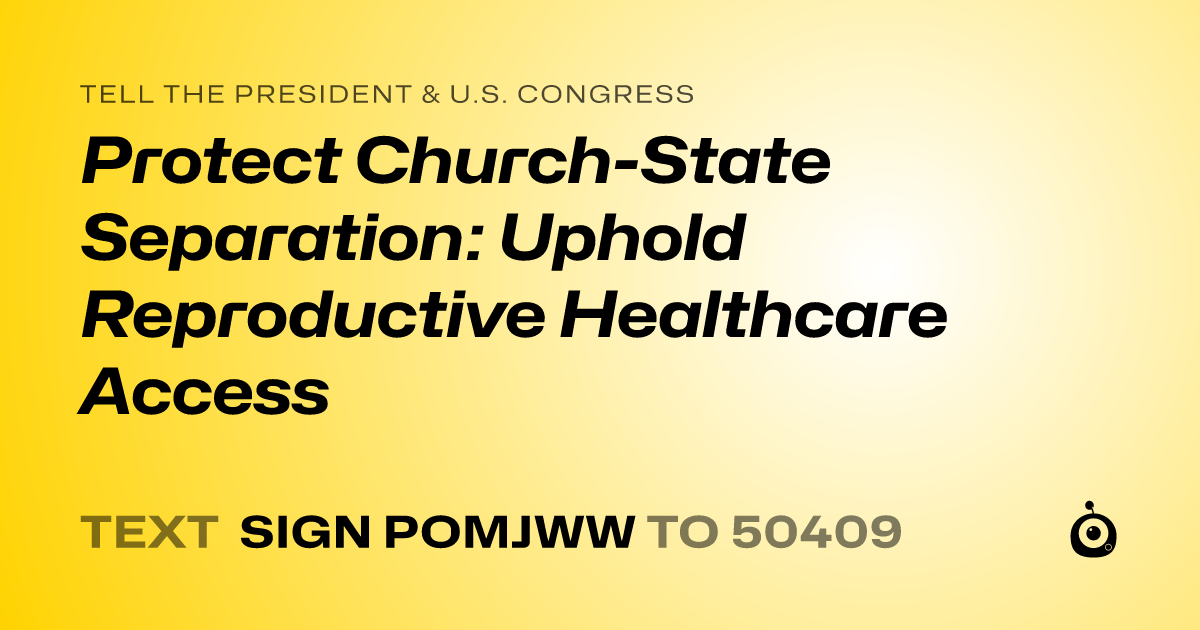 TELL THE PRESIDENT & U.S. CONGRESS

Protect Church-State Separation: Uphold Reproductive Healthcare Access

TEXT SIGN POMJWW TO 50409